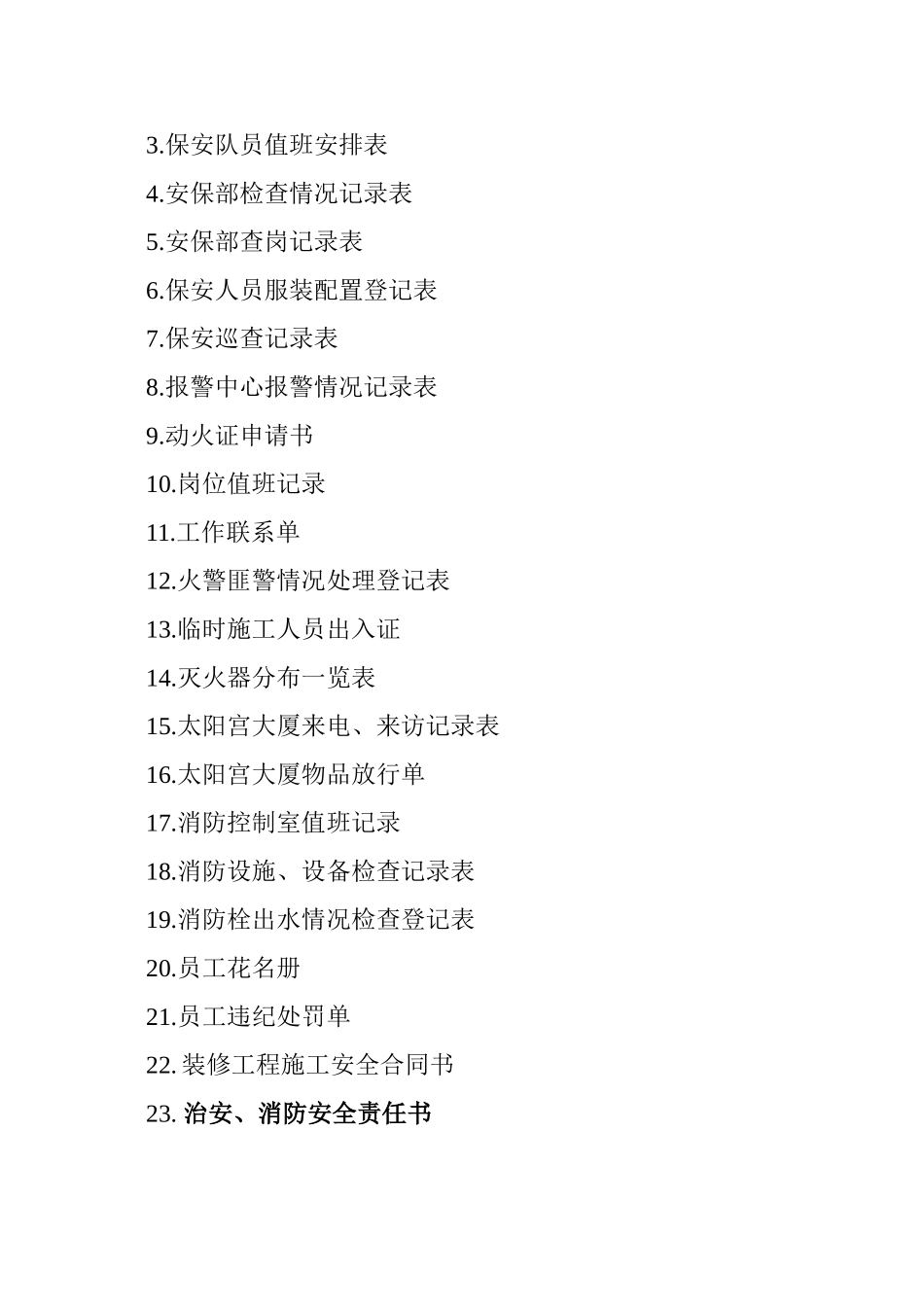 3.保安队员值班安排表

4.安保部检查情况记录表

5.安保部查岗记录表

6.保安人员服装配置登记表

7.保安巡查记录表

8.报警中心报警情况记录表

9.动火证申请书

10.岗位值班记录

11.工作联系单

12.火警匪警情况处理登记表

13.临时施工人员出入证

14.灭火器分布一览表

15.太阳宫大厦来电、来访记录表

16.太阳宫大厦物品放行单

17.消防控制室值班记录

18.消防设施、设备检查记录表

19.消防栓出水情况检查登记表

20.员工花名册

21.员工违纪处罚单

22. 装修工程施工安全合同书

23. 治安、消防安全责任书